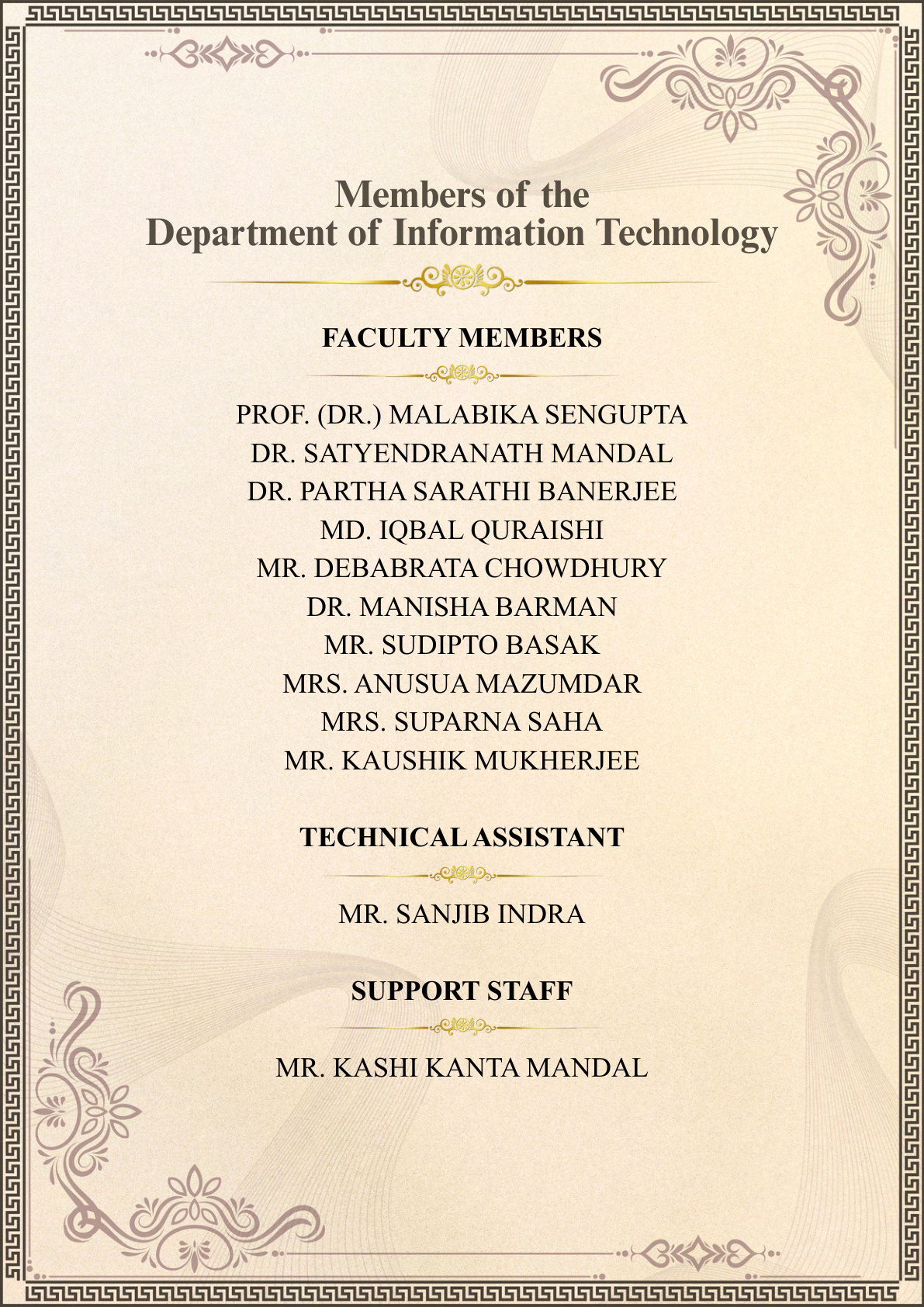 Members of the
Department of Information Technology

FACULTY MEMBERS

PROF. (DR.) MALABIKA SENGUPTA
DR. SATYENDRANATH MANDAL
DR. PARTHA SARATHI BANERJEE
MD. IQBAL QURAISHI
MR. DEBABRATA CHOWDHURY
DR. MANISHA BARMAN
MR. SUDIPTO BASAK
MRS. ANUSUA MAZUMDAR
MRS. SUPARNA SAHA
MR. KAUSHIK MUKHERJEE

TECHNICAL ASSISTANT

MR. SANJIB INDRA

SUPPORT STAFF

MR. KASHI KANTA MANDAL